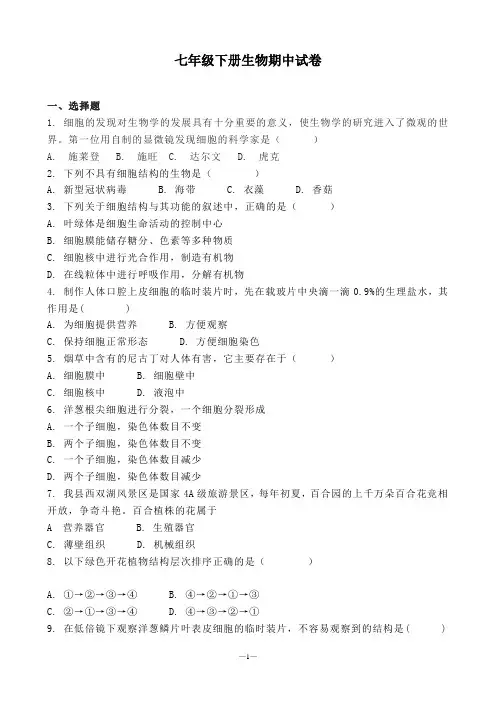 七年级下册生物期中试卷

一、选择题

1. 细胞的发现对生物学的发展具有十分重要的意义，使生物学的研究进入了微观的世界。第一位用自制的显微镜发现细胞的科学家是（　　）

A. 施莱登　B. 施旺　C. 达尔文　D. 虎克

2. 下列不具有细胞结构的生物是（　　）

A. 新型冠状病毒　B. 海带　C. 衣藻　D. 香菇

3. 下列关于细胞结构与其功能的叙述中，正确的是（　　）

A. 叶绿体是细胞生命活动的控制中心

B. 细胞膜能储存糖分、色素等多种物质

C. 细胞核中进行光合作用，制造有机物

D. 在线粒体中进行呼吸作用，分解有机物

4. 制作人体口腔上皮细胞的临时装片时，先在载玻片中央滴一滴 0.9%的生理盐水，其作用是(　　)

A. 为细胞提供营养　B. 方便观察

C. 保持细胞正常形态　D. 方便细胞染色

5. 烟草中含有的尼古丁对人体有害，它主要存在于（　　）

A. 细胞膜中　B. 细胞壁中

C. 细胞核中　D. 液泡中

6. 洋葱根尖细胞进行分裂，一个细胞分裂形成

A. 一个子细胞，染色体数目不变

B. 两个子细胞，染色体数目不变

C. 一个子细胞，染色体数目减少

D. 两个子细胞，染色体数目减少

7. 我县西双湖风景区是国家 4A 级旅游景区，每年初夏，百合园的上千万朵百合花竞相开放，争奇斗艳，百合植株的花属于

A 营养器官　B. 生殖器官

C. 薄壁组织　D. 机械组织

8. 以下绿色开花植物结构层次排序正确的是（　　）

A. ①→②→③→④　B. ④→②→①→③

C. ②→①→③→④　D. ④→③→②→①

9. 在低倍镜下观察洋葱鳞片叶表皮细胞的临时装片，不容易观察到的结构是(　　)

—1—